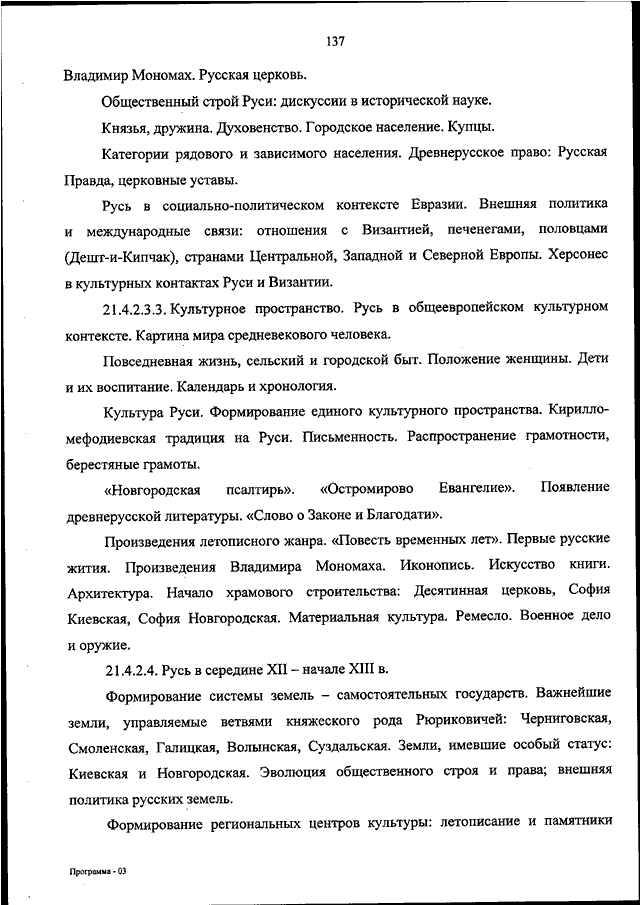 137

Владимир Мономах. Русская церковь.

Общественный строй Руси: дискуссии в исторической науке.

Князья, дружина. Духовенство. Городское население. Купцы.

Категории рядового и зависимого населения. Древнерусское право: Русская Правда, церковные уставы.

Русь в социально-политическом контексте Евразии. Внешняя политика и международные связи: отношения с Византией, печенегами, половцами (Дешт-и-Кипчак), странами Центральной, Западной и Северной Европы. Херсонес в культурных контактах Руси и Византии.

21.4.2.3.3. Культурное пространство. Русь в общеевропейском культурном контексте. Картина мира средневекового человека.

Повседневная жизнь, сельский и городской быт. Положение женщины. Дети и их воспитание. Календарь и хронология.

Культура Руси. Формирование единого культурного пространства. Кирилло-мефодиевская традиция на Руси. Письменность. Распространение грамотности, берестяные грамоты.

«Новгородская псалтирь». «Остромирово Евангелие». Появление древнерусской литературы. «Слово о Законе и Благодати».

Произведения летописного жанра. «Повесть временных лет». Первые русские жития. Произведения Владимира Мономаха. Иконопись. Искусство книги. Архитектура. Начало храмового строительства: Десятинная церковь, София Киевская, София Новгородская. Материальная культура. Ремесло. Военное дело и оружие.

21.4.2.4. Русь в середине XII – начале XIII в.

Формирование системы земель – самостоятельных государств. Важнейшие земли, управляемые ветвями княжеского рода Рюриковичей: Черниговская, Смоленская, Галицкая, Волынская, Суздальская. Земли, имевшие особый статус: Киевская и Новгородская. Эволюция общественного строя и права; внешняя политика русских земель.

Формирование региональных центров культуры: летописание и памятники

Программа - 03